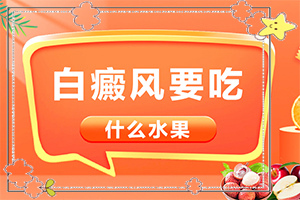 白癜风要吃

什么水果